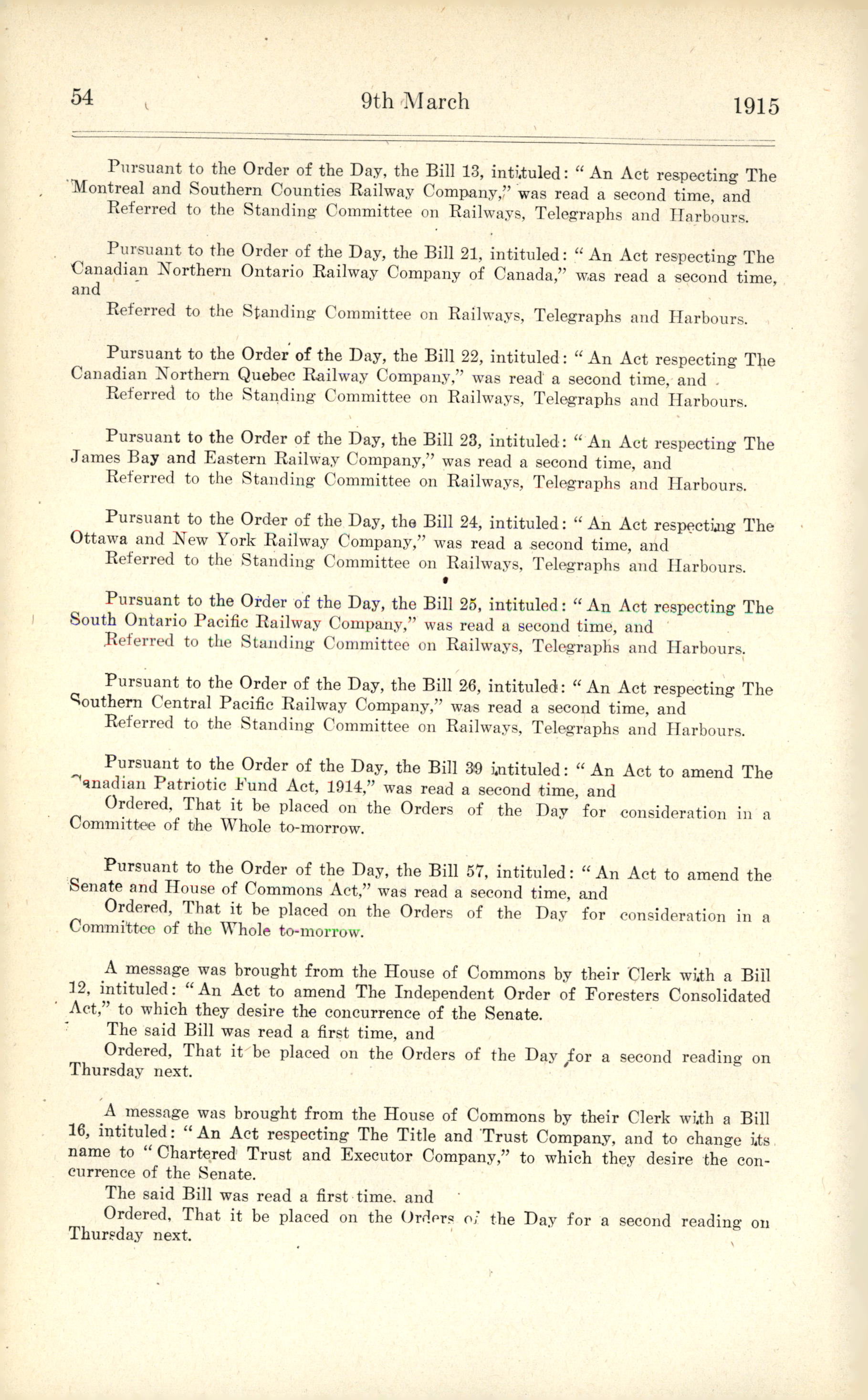 54 9th March 1915

Pursuant to the Order of the Day, the Bill 13, intituled: "An Act respecting The Montreal and Southern Counties Railway Company," was read a second time, and

Referred to the Standing Committee on Railways, Telegraphs and Harbours.

Pursuant to the Order of the Day, the Bill 21, intituled: "An Act respecting The Canadian Northern Ontario Railway Company of Canada," was read a second time, and

Referred to the Standing Committee on Railways, Telegraphs and Harbours.

Pursuant to the Order of the Day, the Bill 22, intituled: "An Act respecting The Canadian Northern Quebec Railway Company," was read a second time, and

Referred to the Standing Committee on Railways, Telegraphs and Harbours.

Pursuant to the Order of the Day, the Bill 23, intituled: "An Act respecting The James Bay and Eastern Railway Company," was read a second time, and

Referred to the Standing Committee on Railways, Telegraphs and Harbours.

Pursuant to the Order of the Day, the Bill 24, intituled: "An Act respecting The Ottawa and New York Railway Company," was read a second time, and

Referred to the Standing Committee on Railways, Telegraphs and Harbours.

Pursuant to the Order of the Day, the Bill 25, intituled: "An Act respecting The South Ontario Pacific Railway Company," was read a second time, and

Referred to the Standing Committee on Railways, Telegraphs and Harbours.

Pursuant to the Order of the Day, the Bill 26, intituled: "An Act respecting The Southern Central Pacific Railway Company," was read a second time, and

Referred to the Standing Committee on Railways, Telegraphs and Harbours.

Pursuant to the Order of the Day, the Bill 39 intituled: "An Act to amend The Canadian Patriotic Fund Act, 1914," was read a second time, and

Ordered, That it be placed on the Orders of the Day for consideration in a Committee of the Whole to-morrow.

Pursuant to the Order of the Day, the Bill 57, intituled: "An Act to amend the Senate and House of Commons Act," was read a second time, and

Ordered, That it be placed on the Orders of the Day for consideration in a Committee of the Whole to-morrow.

A message was brought from the House of Commons by their Clerk with a Bill 12, intituled: "An Act to amend The Independent Order of Foresters Consolidated Act," to which they desire the concurrence of the Senate.

The said Bill was read a first time, and

Ordered, That it be placed on the Orders of the Day for a second reading on Thursday next.

A message was brought from the House of Commons by their Clerk with a Bill 16, intituled: "An Act respecting The Title and Trust Company, and to change its name to "Chartered Trust and Executor Company," to which they desire the concurrence of the Senate.

The said Bill was read a first time, and

Ordered, That it be placed on the Orders of the Day for a second reading on Thursday next.